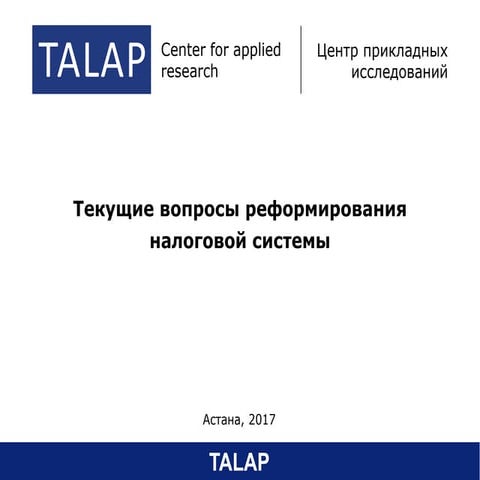 TALAP Center for applied research

Центр прикладных исследований

Текущие вопросы реформирования налоговой системы

Астана, 2017

TALAP